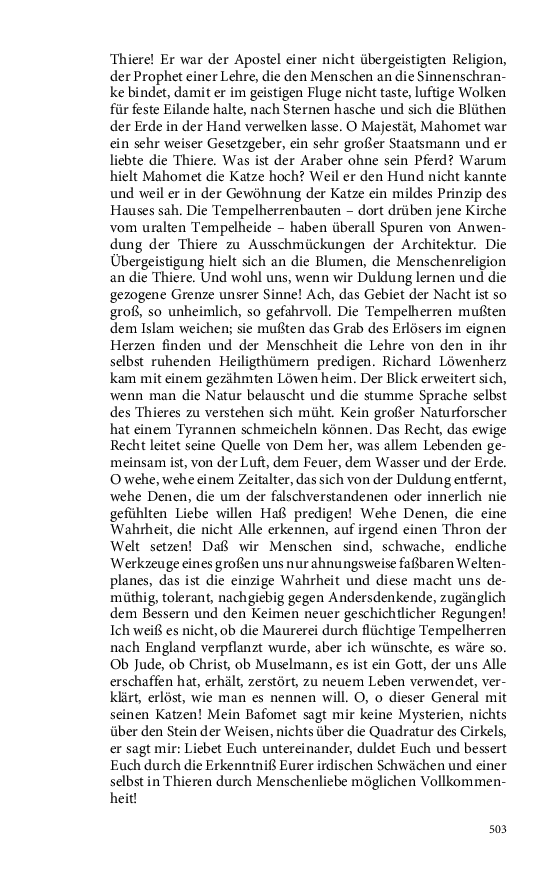 Thiere! Er war der Apostel einer nicht übergeistigten Religion, der Prophet einer Lehre, die den Menschen an die Sinnenschranke bindet, damit er im geistigen Fluge nicht taste, luftige Wolken für feste Eilande halte, nach Sternen hasche und sich die Blüthen der Erde in der Hand verwelken lasse. O Majestät, Mahomet war ein sehr weiser Gesetzgeber, ein sehr großer Staatsmann und er liebte die Thiere. Was ist der Araber ohne sein Pferd? Warum hielt Mahomet die Katze hoch? Weil er den Hund nicht kannte und weil er in der Gewöhnung der Katze ein mildes Prinzip des Hauses sah. Die Tempelherrenbauten – dort drüben jene Kirche vom uralten Tempelheide – haben überall Spuren von Anwendung der Thiere zu Ausschmückungen der Architektur. Die Übergeistigung hielt sich an die Blumen, die Menschenreligion an die Thiere. Und wohl uns, wenn wir Duldung lernen und die gezogene Grenze unsrer Sinne! Ach, das Gebiet der Nacht ist so groß, so unheimlich, so gefahrvoll. Die Tempelherren mußten dem Islam weichen; sie mußten das Grab des Erlösers im eignen Herzen finden und der Menschheit die Lehre von den in ihr selbst ruhenden Heiligthümern predigen. Richard Löwenherz kam mit einem gezähmten Löwen heim. Der Blick erweitert sich, wenn man die Natur belauscht und die stumme Sprache selbst des Thieres zu verstehen sich müht. Kein großer Naturforscher hat einem Tyrannen schmeicheln können. Das Recht, das ewige Recht leitet seine Quelle von Dem her, was allem Lebenden gemeinsam ist, von der Luft, dem Feuer, dem Wasser und der Erde. O wehe, wehe einem Zeitalter, das sich von der Duldung entfernt, wehe Denen, die um der falschverstandenen oder innerlich nie gefühlten Liebe willen Haß predigen! Wehe Denen, die eine Wahrheit, die nicht Alle erkennen, auf irgend einen Thron der Welt setzen! Daß wir Menschen sind, schwache, endliche Werkzeuge eines großen uns nur ahnungsweise faßbaren Weltenplanes, das ist die einzige Wahrheit und diese macht uns demüthig, tolerant, nachgiebig gegen Andersdenkende, zugänglich dem Bessern und den Keimen neuer geschichtlicher Regungen! Ich weiß es nicht, ob die Maurerei durch flüchtige Tempelherren nach England verpflanzt wurde, aber ich wünschte, es wäre so. Ob Jude, ob Christ, ob Muselmann, es ist ein Gott, der uns Alle erschaffen hat, erhält, zerstört, zu neuem Leben verwendet, verklärt, erlöst, wie man es nennen will. O, o dieser General mit seinen Katzen! Mein Bafomet sagt mir keine Mysterien, nichts über den Stein der Weisen, nichts über die Quadratur des Cirkels, er sagt mir: Liebet Euch untereinander, duldet Euch und bessert Euch durch die Erkenntniß Eurer irdischen Schwächen und einer selbst in Thieren durch Menschenliebe möglichen Vollkommenheit!

503